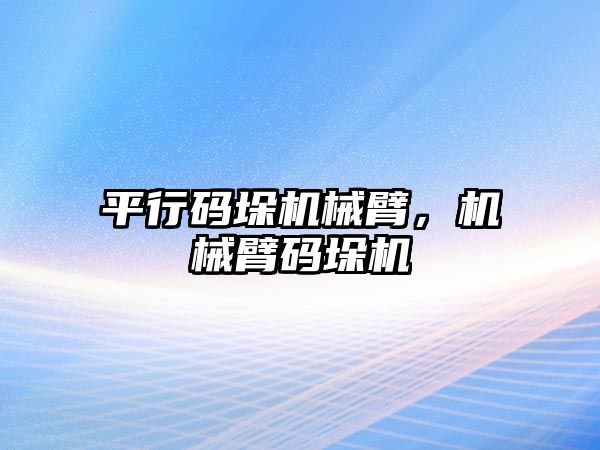 平行码垛机械臂，机械臂码垛机